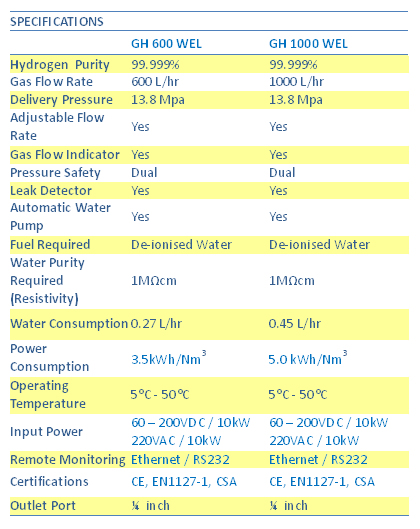 SPECIFICATIONS

| | GH 600 WEL | GH 1000 WEL |
|---|---|---|
| Hydrogen Purity | 99.999% | 99.999% |
| Gas Flow Rate | 600 L/hr | 1000 L/hr |
| Delivery Pressure | 13.8 Mpa | 13.8 Mpa |
| Adjustable Flow Rate | Yes | Yes |
| Gas Flow Indicator | Yes | Yes |
| Pressure Safety | Dual | Dual |
| Leak Detector | Yes | Yes |
| Automatic Water Pump | Yes | Yes |
| Fuel Required | De-ionised Water | De-ionised Water |
| Water Purity Required (Resistivity) | 1MΩcm | 1MΩcm |
| Water Consumption | 0.27 L/hr | 0.45 L/hr |
| Power Consumption | 3.5kWh/Nm$^3$ | 5.0 kWh/Nm$^3$ |
| Operating Temperature | 5°C - 50°C | 5°C - 50°C |
| Input Power | 60 – 200VDC / 10kW 220VAC / 10kW | 60 – 200VDC / 10kW 220VAC / 10kW |
| Remote Monitoring | Ethernet / RS232 | Ethernet / RS232 |
| Certifications | CE, EN1127-1, CSA | CE, EN1127-1, CSA |
| Outlet Port | ¼ inch | ¼ inch |